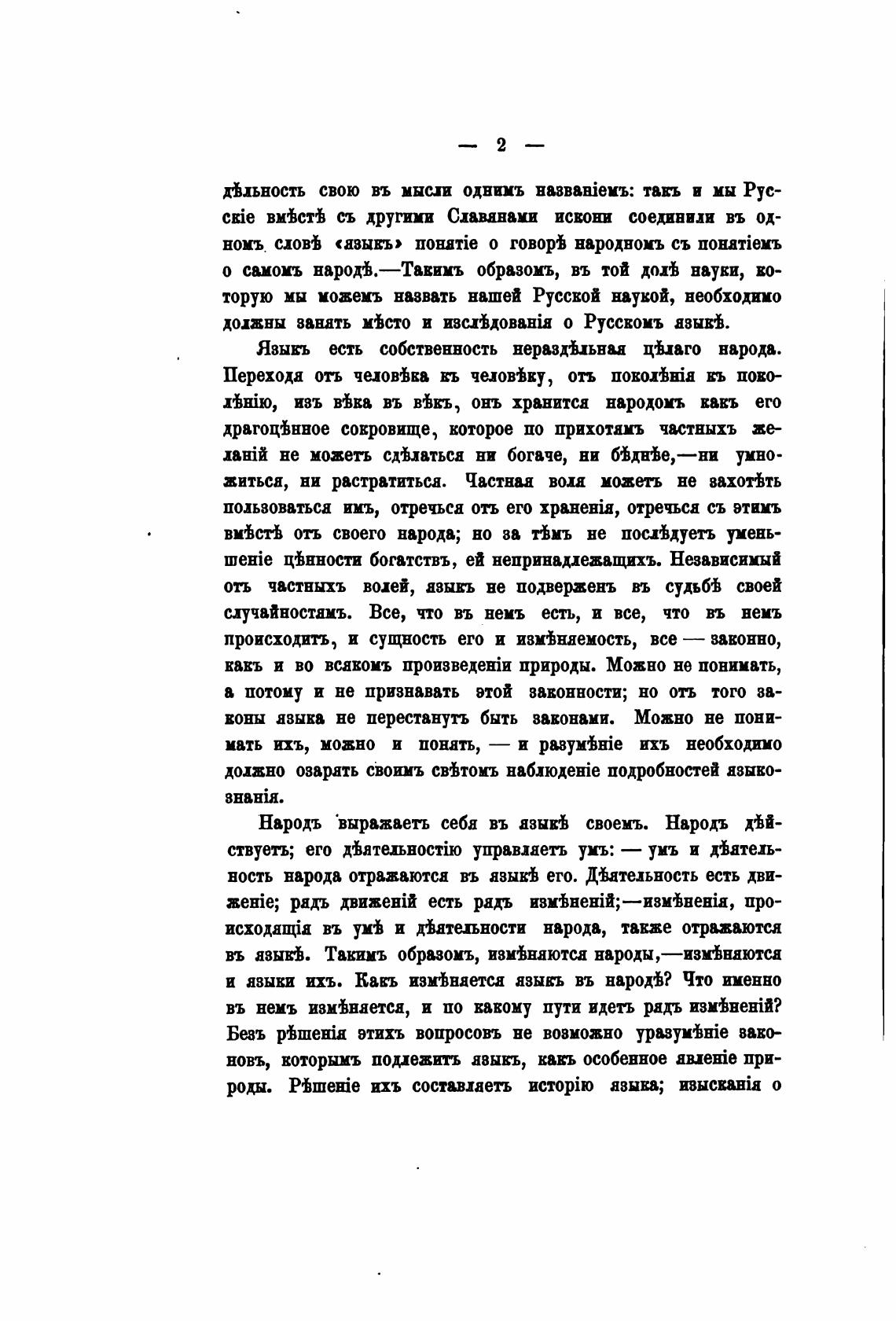 — 2 —

дѣльность свою въ мысли однимъ названіемъ: такъ и мы Русскіе вмѣстѣ съ другими Славянами искони соединили въ одномъ словѣ «языкъ» понятіе о говорѣ народномъ съ понятіемъ о самомъ народѣ.—Такимъ образомъ, въ той долѣ науки, которую мы можемъ назвать нашей Русской наукой, необходимо должны занять мѣсто и изслѣдованія о Русскомъ языкѣ.

Языкъ есть собственность нераздѣльная цѣлаго народа. Переходя отъ человѣка къ человѣку, отъ поколѣнія къ поколѣнію, изъ вѣка въ вѣкъ, онъ хранится народомъ какъ его драгоцѣнное сокровище, которое по прихотямъ частныхъ желаній не можетъ сдѣлаться ни богаче, ни бѣднѣе,—ни умножиться, ни растратиться. Частная воля можетъ не захотѣть пользоваться имъ, отречься отъ его храненія, отречься съ этимъ вмѣстѣ отъ своего народа; но за тѣмъ не послѣдуетъ уменьшеніе цѣнности богатствъ, ей непринадлежащихъ. Независимый отъ частныхъ волей, языкъ не подверженъ въ судьбѣ своей случайностямъ. Все, что въ немъ есть, и все, что въ немъ происходитъ, и сущность его и измѣняемость, все — законно, какъ и во всякомъ произведеніи природы. Можно не понимать, а потому и не признавать этой законности; но отъ того законы языка не перестанутъ быть законами. Можно не понимать ихъ, можно и понять, — и разумѣніе ихъ необходимо должно озарять своимъ свѣтомъ наблюденіе подробностей языкознанія.

Народъ выражаетъ себя въ языкѣ своемъ. Народъ дѣйствуетъ; его дѣятельностію управляетъ умъ: — умъ и дѣятельность народа отражаются въ языкѣ его. Дѣятельность есть движеніе; рядъ движеній есть рядъ измѣненій;—измѣненія, происходящія въ умѣ и дѣятельности народа, также отражаются въ языкѣ. Такимъ образомъ, измѣняются народы,—измѣняются и языки ихъ. Какъ измѣняется языкъ въ народѣ? Что именно въ немъ измѣняется, и по какому пути идетъ рядъ измѣненій? Безъ рѣшенія этихъ вопросовъ не возможно уразумѣніе законовъ, которымъ подлежитъ языкъ, какъ особенное явленіе природы. Рѣшеніе ихъ составляетъ исторію языка; изысканія о